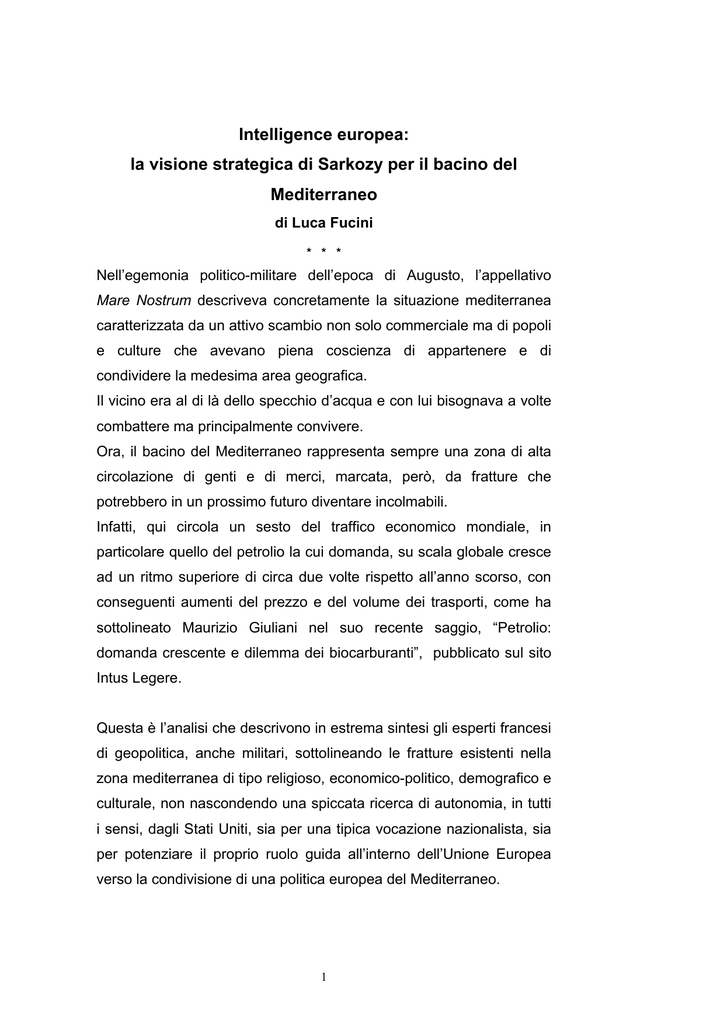 Intelligence europea:
la visione strategica di Sarkozy per il bacino del Mediterraneo
di Luca Fucini
* * *

Nell'egemonia politico-militare dell'epoca di Augusto, l'appellativo Mare Nostrum descriveva concretamente la situazione mediterranea caratterizzata da un attivo scambio non solo commerciale ma di popoli e culture che avevano piena coscienza di appartenere e di condividere la medesima area geografica.
Il vicino era al di là dello specchio d'acqua e con lui bisognava a volte combattere ma principalmente convivere.
Ora, il bacino del Mediterraneo rappresenta sempre una zona di alta circolazione di genti e di merci, marcata, però, da fratture che potrebbero in un prossimo futuro diventare incolmabili.
Infatti, qui circola un sesto del traffico economico mondiale, in particolare quello del petrolio la cui domanda, su scala globale cresce ad un ritmo superiore di circa due volte rispetto all'anno scorso, con conseguenti aumenti del prezzo e del volume dei trasporti, come ha sottolineato Maurizio Giuliani nel suo recente saggio, "Petrolio: domanda crescente e dilemma dei biocarburanti", pubblicato sul sito Intus Legere.

Questa è l'analisi che descrivono in estrema sintesi gli esperti francesi di geopolitica, anche militari, sottolineando le fratture esistenti nella zona mediterranea di tipo religioso, economico-politico, demografico e culturale, non nascondendo una spiccata ricerca di autonomia, in tutti i sensi, dagli Stati Uniti, sia per una tipica vocazione nazionalista, sia per potenziare il proprio ruolo guida all'interno dell'Unione Europea verso la condivisione di una politica europea del Mediterraneo.

1